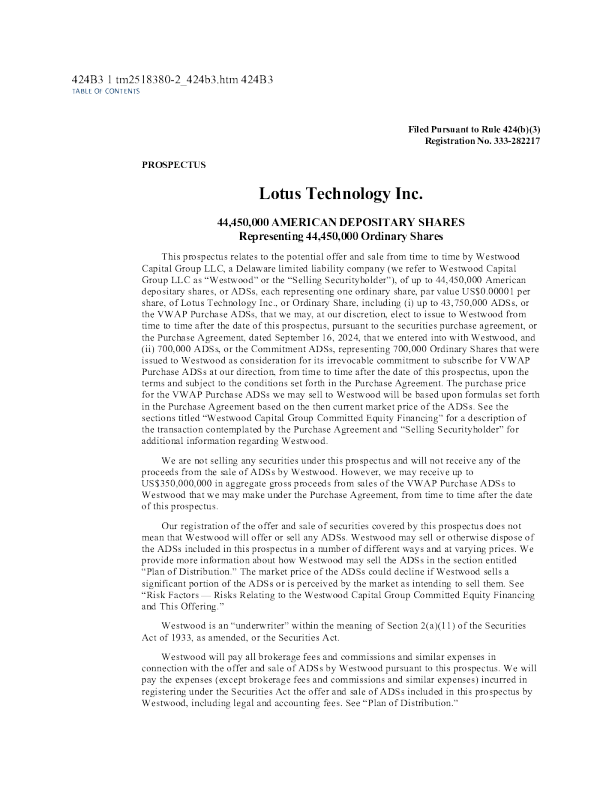 424B3 1 tm2518380-2_424b3.htm 424B3
TABLE OF CONTENTS

Filed Pursuant to Rule 424(b)(3)
Registration No. 333-282217

PROSPECTUS

Lotus Technology Inc.

44,450,000 AMERICAN DEPOSITARY SHARES
Representing 44,450,000 Ordinary Shares

This prospectus relates to the potential offer and sale from time to time by Westwood Capital Group LLC, a Delaware limited liability company (we refer to Westwood Capital Group LLC as "Westwood" or the "Selling Securityholder"), of up to 44,450,000 American depositary shares, or ADSs, each representing one ordinary share, par value US$0.00001 per share, of Lotus Technology Inc., or Ordinary Share, including (i) up to 43,750,000 ADSs, or the VWAP Purchase ADSs, that we may, at our discretion, elect to issue to Westwood from time to time after the date of this prospectus, pursuant to the securities purchase agreement, or the Purchase Agreement, dated September 16, 2024, that we entered into with Westwood, and (ii) 700,000 ADSs, or the Commitment ADSs, representing 700,000 Ordinary Shares that were issued to Westwood as consideration for its irrevocable commitment to subscribe for VWAP Purchase ADSs at our direction, from time to time after the date of this prospectus, upon the terms and subject to the conditions set forth in the Purchase Agreement. The purchase price for the VWAP Purchase ADSs we may sell to Westwood will be based upon formulas set forth in the Purchase Agreement based on the then current market price of the ADSs. See the sections titled "Westwood Capital Group Committed Equity Financing" for a description of the transaction contemplated by the Purchase Agreement and "Selling Securityholder" for additional information regarding Westwood.

We are not selling any securities under this prospectus and will not receive any of the proceeds from the sale of ADSs by Westwood. However, we may receive up to US$350,000,000 in aggregate gross proceeds from sales of the VWAP Purchase ADSs to Westwood that we may make under the Purchase Agreement, from time to time after the date of this prospectus.

Our registration of the offer and sale of securities covered by this prospectus does not mean that Westwood will offer or sell any ADSs. Westwood may sell or otherwise dispose of the ADSs included in this prospectus in a number of different ways and at varying prices. We provide more information about how Westwood may sell the ADSs in the section entitled "Plan of Distribution." The market price of the ADSs could decline if Westwood sells a significant portion of the ADSs or is perceived by the market as intending to sell them. See "Risk Factors — Risks Relating to the Westwood Capital Group Committed Equity Financing and This Offering."

Westwood is an "underwriter" within the meaning of Section 2(a)(11) of the Securities Act of 1933, as amended, or the Securities Act.

Westwood will pay all brokerage fees and commissions and similar expenses in connection with the offer and sale of ADSs by Westwood pursuant to this prospectus. We will pay the expenses (except brokerage fees and commissions and similar expenses) incurred in registering under the Securities Act the offer and sale of ADSs included in this prospectus by Westwood, including legal and accounting fees. See "Plan of Distribution."